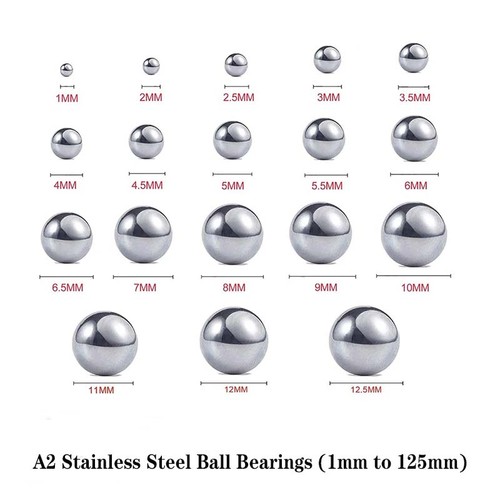 1MM 2MM 2.5MM 3MM 3.5MM

4MM 4.5MM 5MM 5.5MM 6MM

6.5MM 7MM 8MM 9MM 10MM

11MM 12MM 12.5MM

A2 Stainless Steel Ball Bearings (1mm to 125mm)